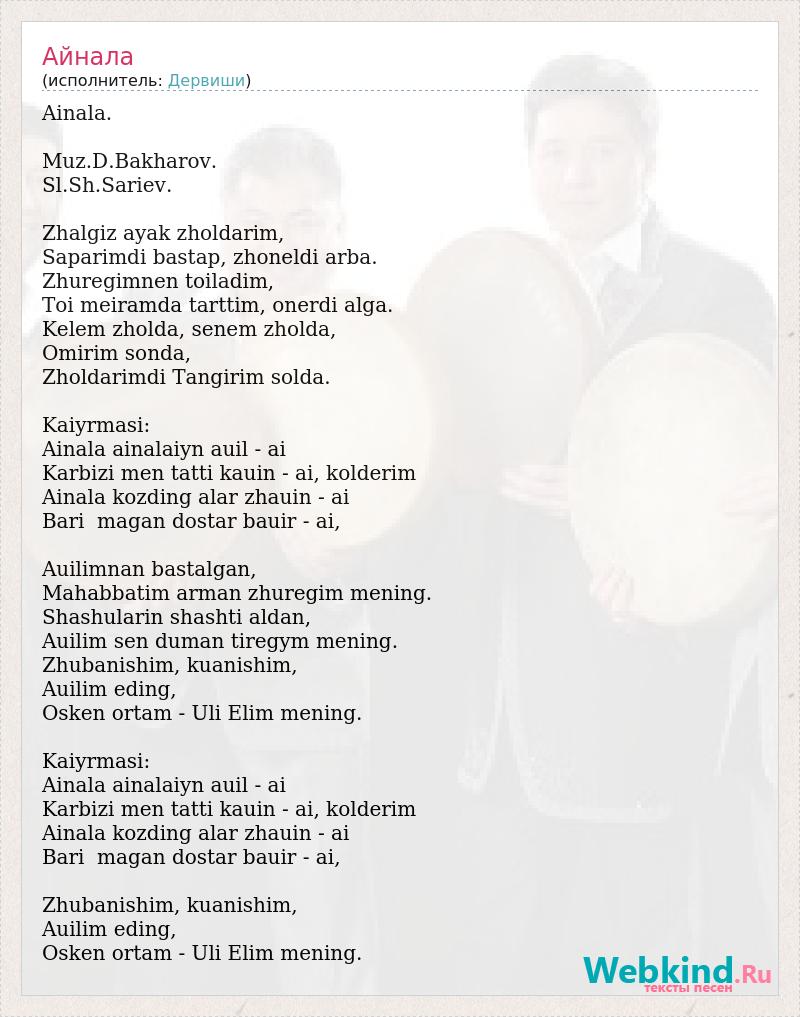 Айнала
(исполнитель: Дервиши)

Ainala.

Muz.D.Bakharov.
Sl.Sh.Sariev.

Zhalgiz ayak zholdarim,
Saparimdi bastap, zhoneldi arba.
Zhuregimnen toiladim,
Toi meiramda tarttim, onerdi alga.
Kelem zholda, senem zholda,
Omirim sonda,
Zholdarimdi Tangirim solda.

Kaiyrmasi:
Ainala ainalaiyn auil - ai
Karbizi men tatti kauin - ai, kolderim
Ainala kozding alar zhauin - ai
Bari magan dostar bauir - ai,

Auilimnan bastalgan,
Mahabbatim arman zhuregim mening.
Shashularin shashti aldan,
Auilim sen duman tiregym mening.
Zhubanishim, kuanishim,
Auilim eding,
Osken ortam - Uli Elim mening.

Kaiyrmasi:
Ainala ainalaiyn auil - ai
Karbizi men tatti kauin - ai, kolderim
Ainala kozding alar zhauin - ai
Bari magan dostar bauir - ai,

Zhubanishim, kuanishim,
Auilim eding,
Osken ortam - Uli Elim mening.

Webkind.Ru
тексты песен